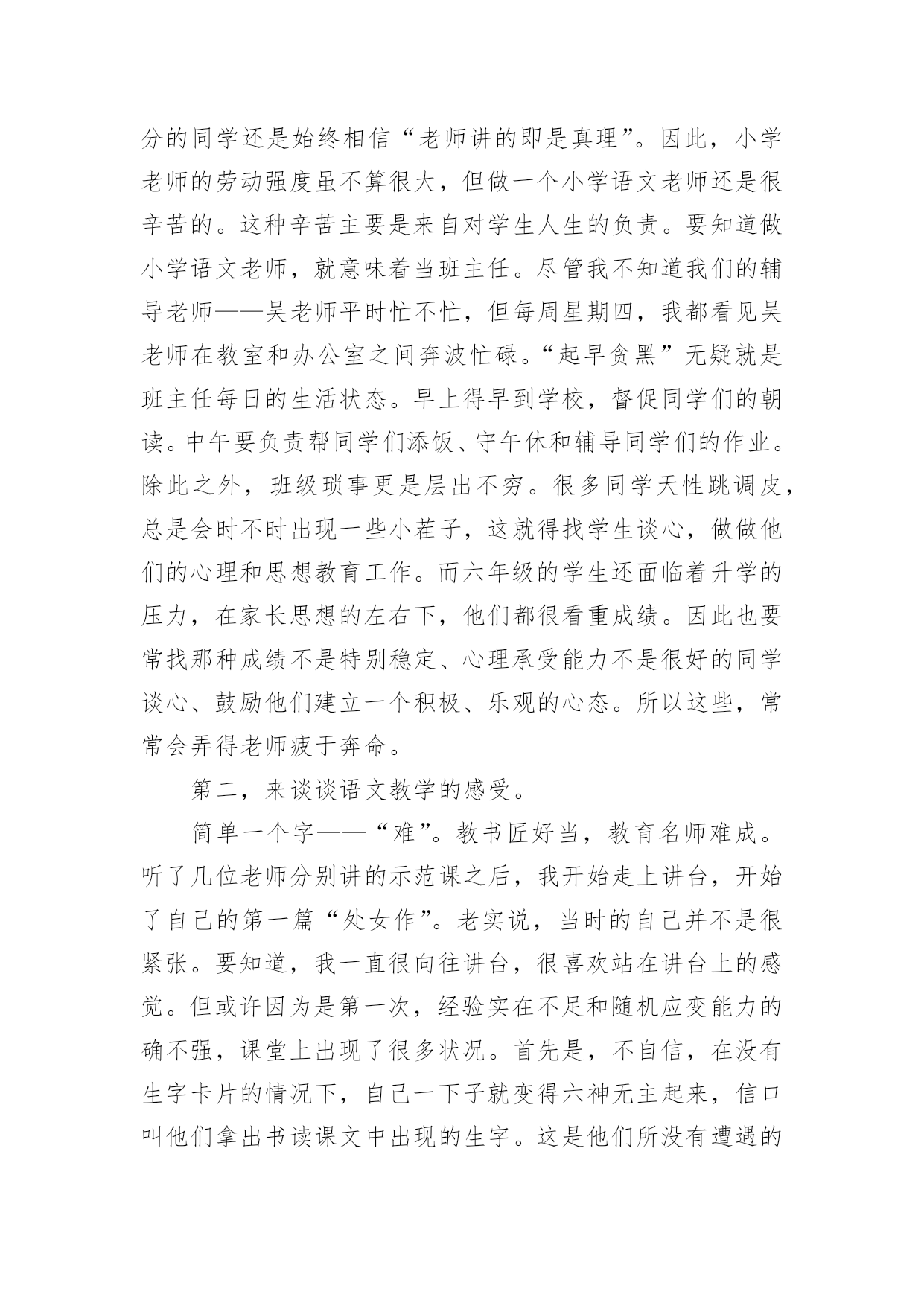 分的同学还是始终相信“老师讲的即是真理”。因此，小学老师的劳动强度虽不算很大，但做一个小学语文老师还是很辛苦的。这种辛苦主要是来自对学生人生的负责。要知道做小学语文老师，就意味着当班主任。尽管我不知道我们的辅导老师——吴老师平时忙不忙，但每周星期四，我都看见吴老师在教室和办公室之间奔波忙碌。“起早贪黑”无疑就是班主任每日的生活状态。早上得早到学校，督促同学们的朝读。中午要负责帮同学们添饭、守午休和辅导同学们的作业。除此之外，班级琐事更是层出不穷。很多同学天性跳调皮，总是会时不时出现一些小茬子，这就得找学生谈心，做做他们的心理和思想教育工作。而六年级的学生还面临着升学的压力，在家长思想的左右下，他们都很看重成绩。因此也要常找那种成绩不是特别稳定、心理承受能力不是很好的同学谈心、鼓励他们建立一个积极、乐观的心态。所以这些，常常会弄得老师疲于奔命。

第二，来谈谈语文教学的感受。

简单一个字——“难”。教书匠好当，教育名师难成。听了几位老师分别讲的示范课之后，我开始走上讲台，开始了自己的第一篇“处女作”。老实说，当时的自己并不是很紧张。要知道，我一直很向往讲台，很喜欢站在讲台上的感觉。但或许因为是第一次，经验实在不足和随机应变能力的确不强，课堂上出现了很多状况。首先是，不自信，在没有生字卡片的情况下，自己一下子就变得六神无主起来，信口叫他们拿出书读课文中出现的生字。这是他们所没有遭遇的